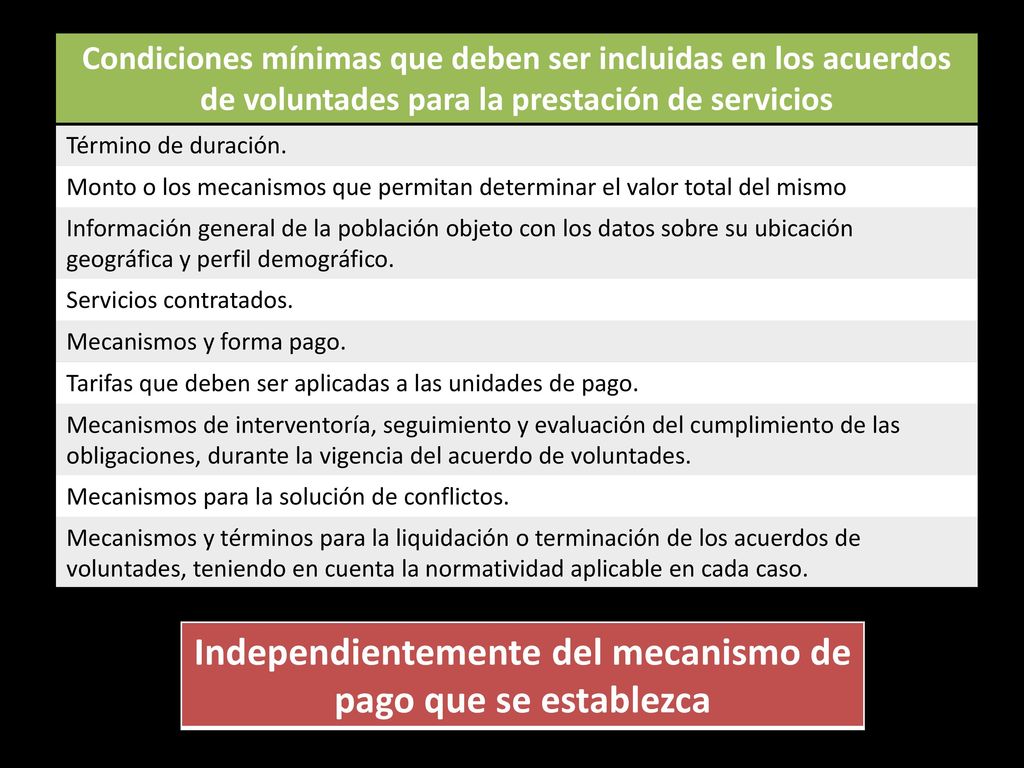 | Condiciones mínimas que deben ser incluidas en los acuerdos de voluntades para la prestación de servicios |
|---|
| Término de duración. |
| Monto o los mecanismos que permitan determinar el valor total del mismo |
| Información general de la población objeto con los datos sobre su ubicación geográfica y perfil demográfico. |
| Servicios contratados. |
| Mecanismos y forma pago. |
| Tarifas que deben ser aplicadas a las unidades de pago. |
| Mecanismos de interventoría, seguimiento y evaluación del cumplimiento de las obligaciones, durante la vigencia del acuerdo de voluntades. |
| Mecanismos para la solución de conflictos. |
| Mecanismos y términos para la liquidación o terminación de los acuerdos de voluntades, teniendo en cuenta la normatividad aplicable en cada caso. |

Independientemente del mecanismo de pago que se establezca